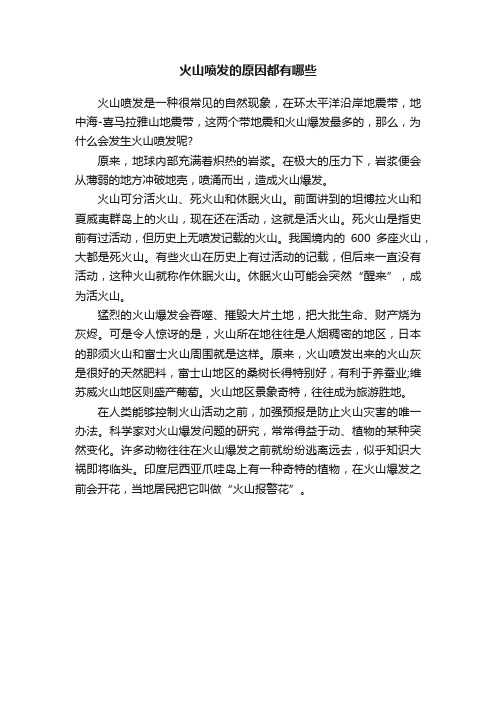 火山喷发的原因都有哪些

火山喷发是一种很常见的自然现象，在环太平洋沿岸地震带，地中海-喜马拉雅山地震带，这两个带地震和火山爆发最多的，那么，为什么会发生火山喷发呢?

原来，地球内部充满着炽热的岩浆。在极大的压力下，岩浆便会从薄弱的地方冲破地壳，喷涌而出，造成火山爆发。

火山可分活火山、死火山和休眠火山。前面讲到的坦博拉火山和夏威夷群岛上的火山，现在还在活动，这就是活火山。死火山是指史前有过活动，但历史上无喷发记载的火山。我国境内的 600 多座火山，大都是死火山。有些火山在历史上有过活动的记载，但后来一直没有活动，这种火山就称作休眠火山。休眠火山可能会突然“醒来”，成为活火山。

猛烈的火山爆发会吞噬、摧毁大片土地，把大批生命、财产烧为灰烬。可是令人惊讶的是，火山所在地往往是人烟稠密的地区，日本的那须火山和富士火山周围就是这样。原来，火山喷发出来的火山灰是很好的天然肥料，富士山地区的桑树长得特别好，有利于养蚕业;维苏威火山地区则盛产葡萄。火山地区景象奇特，往往成为旅游胜地。

在人类能够控制火山活动之前，加强预报是防止火山灾害的唯一办法。科学家对火山爆发问题的研究，常常得益于动、植物的某种突然变化。许多动物往往在火山爆发之前就纷纷逃离远去，似乎知识大祸即将临头。印度尼西亚爪哇岛上有一种奇特的植物，在火山爆发之前会开花，当地居民把它叫做“火山报警花”。